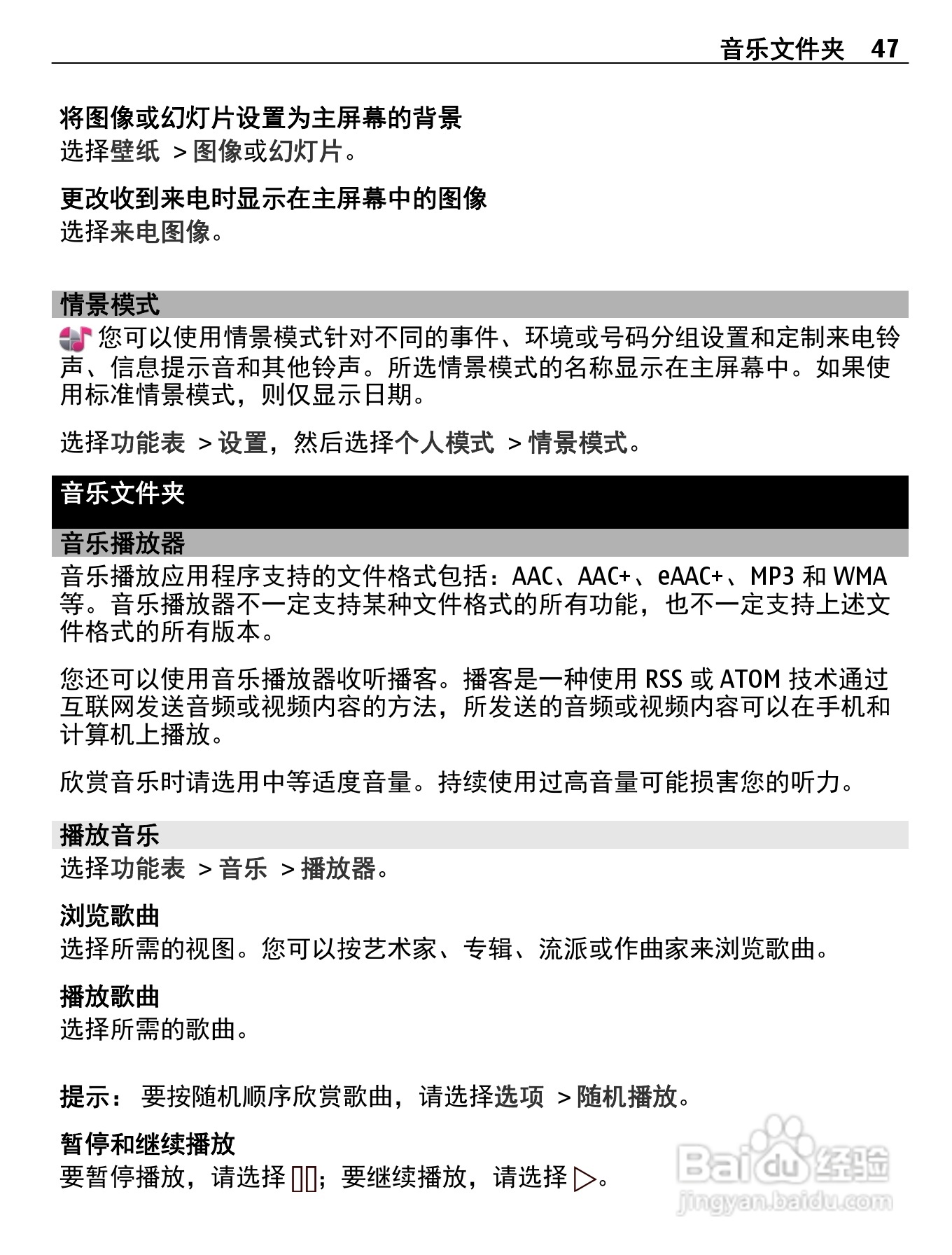 音乐文件夹 47

将图像或幻灯片设置为主屏幕的背景
选择壁纸 > 图像或幻灯片。

更改收到来电时显示在主屏幕中的图像
选择来电图像。

情景模式
您可以使用情景模式针对不同的事件、环境或号码分组设置和定制来电铃声、信息提示音和其他铃声。所选情景模式的名称显示在主屏幕中。如果使用标准情景模式，则仅显示日期。

选择功能表 > 设置，然后选择个人模式 > 情景模式。

音乐文件夹

音乐播放器
音乐播放应用程序支持的文件格式包括：AAC、AAC+、eAAC+、MP3 和 WMA 等。音乐播放器不一定支持某种文件格式的所有功能，也不一定支持上述文件格式的所有版本。

您还可以使用音乐播放器收听播客。播客是一种使用 RSS 或 ATOM 技术通过互联网发送音频或视频内容的方法，所发送的音频或视频内容可以在手机和计算机上播放。

欣赏音乐时请选用中等适度音量。持续使用过高音量可能损害您的听力。

播放音乐
选择功能表 > 音乐 > 播放器。

浏览歌曲
选择所需的视图。您可以按艺术家、专辑、流派或作曲家来浏览歌曲。

播放歌曲
选择所需的歌曲。

提示： 要按随机顺序欣赏歌曲，请选择选项 > 随机播放。

暂停和继续播放
要暂停播放，请选择 ▯▯；要继续播放，请选择 ▷。

Baidu 经验
jingyan.baidu.com